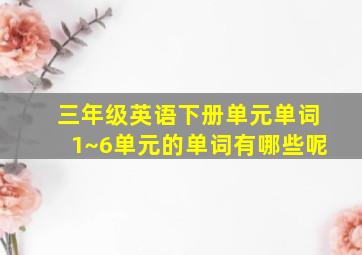 三年级英语下册单元单词
1~6单元的单词有哪些呢